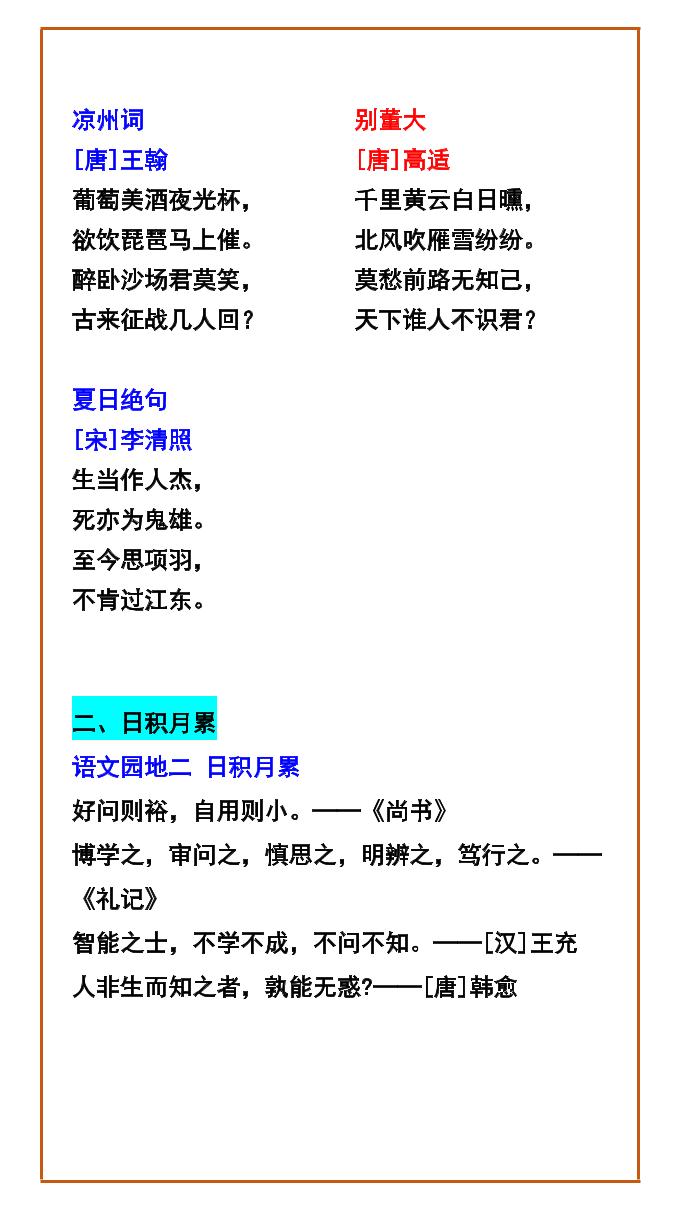 凉州词
[唐]王翰
葡萄美酒夜光杯，
欲饮琵琶马上催。
醉卧沙场君莫笑，
古来征战几人回？

别董大
[唐]高适
千里黄云白日曛，
北风吹雁雪纷纷。
莫愁前路无知己，
天下谁人不识君？

夏日绝句
[宋]李清照
生当作人杰，
死亦为鬼雄。
至今思项羽，
不肯过江东。

二、日积月累
语文园地二 日积月累
好问则裕，自用则小。——《尚书》
博学之，审问之，慎思之，明辨之，笃行之。——《礼记》
智能之士，不学不成，不问不知。——[汉]王充
人非生而知之者，孰能无惑?——[唐]韩愈